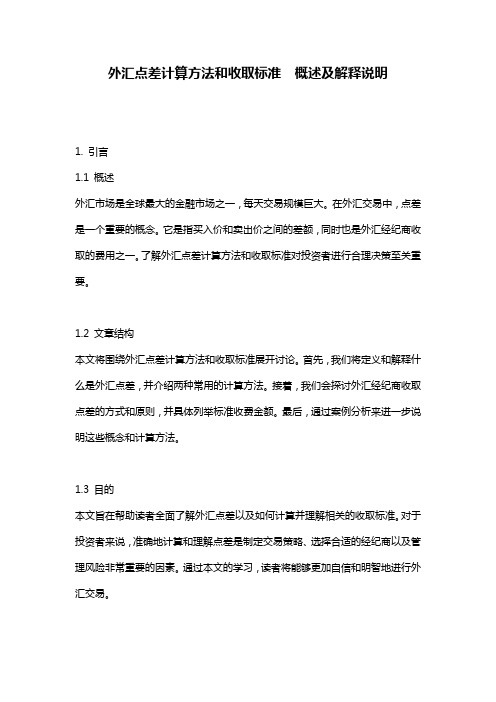 外汇点差计算方法和收取标准　概述及解释说明

1. 引言

1.1 概述

外汇市场是全球最大的金融市场之一，每天交易规模巨大。在外汇交易中，点差是一个重要的概念。它是指买入价和卖出价之间的差额，同时也是外汇经纪商收取的费用之一。了解外汇点差计算方法和收取标准对投资者进行合理决策至关重要。

1.2 文章结构

本文将围绕外汇点差计算方法和收取标准展开讨论。首先，我们将定义和解释什么是外汇点差，并介绍两种常用的计算方法。接着，我们会探讨外汇经纪商收取点差的方式和原则，并具体列举标准收费金额。最后，通过案例分析来进一步说明这些概念和计算方法。

1.3 目的

本文旨在帮助读者全面了解外汇点差以及如何计算并理解相关的收取标准。对于投资者来说，准确地计算和理解点差是制定交易策略、选择合适的经纪商以及管理风险非常重要的因素。通过本文的学习，读者将能够更加自信和明智地进行外汇交易。